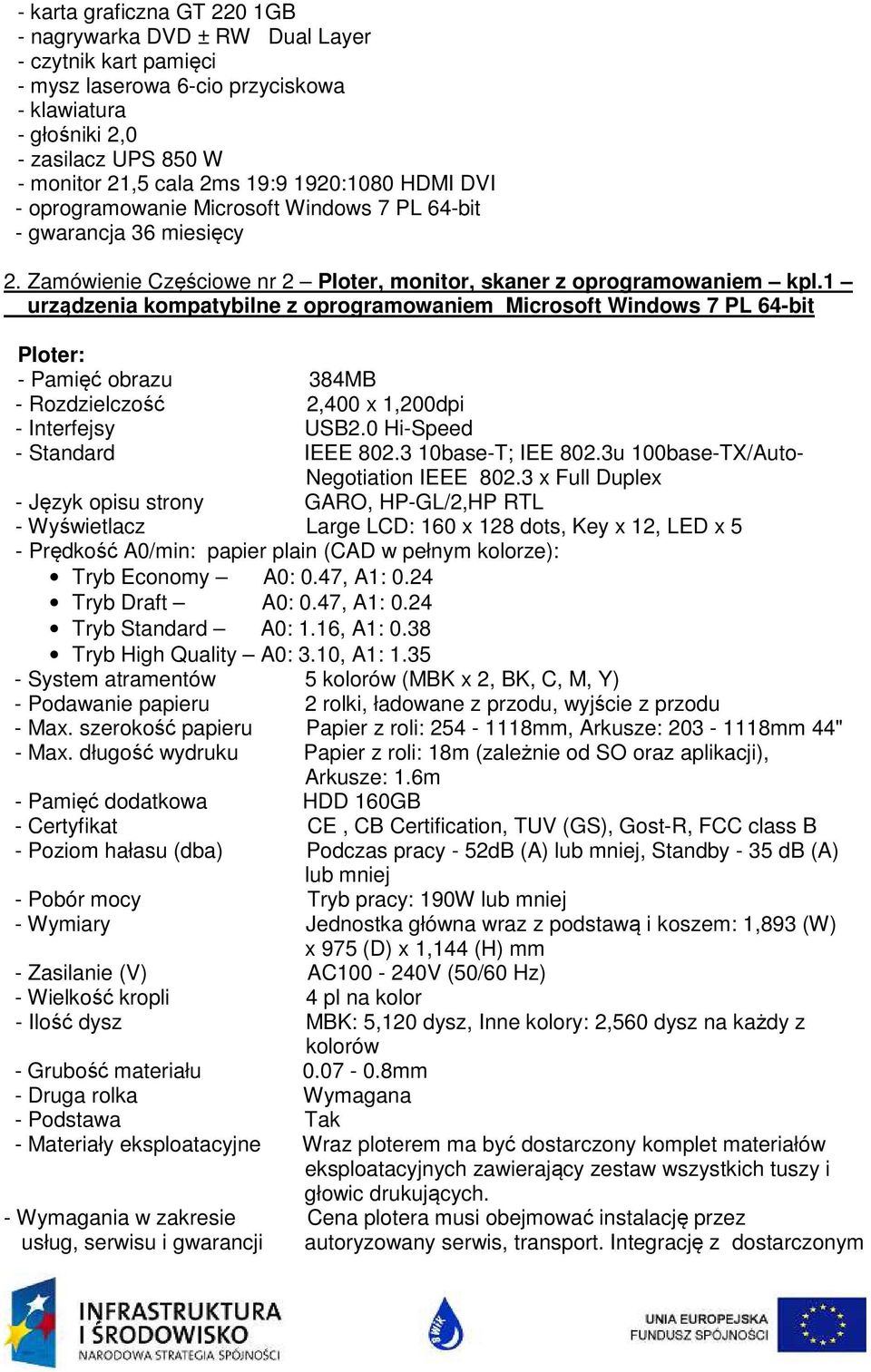 - karta graficzna GT 220 1GB
- nagrywarka DVD ± RW Dual Layer
- czytnik kart pamięci
- mysz laserowa 6-cio przyciskowa
- klawiatura
- głośniki 2,0
- zasilacz UPS 850 W
- monitor 21,5 cala 2ms 19:9 1920:1080 HDMI DVI
- oprogramowanie Microsoft Windows 7 PL 64-bit
- gwarancja 36 miesięcy

2. Zamówienie Częściowe nr 2 – Ploter, monitor, skaner z oprogramowaniem – kpl.1 – urządzenia kompatybilne z oprogramowaniem Microsoft Windows 7 PL 64-bit

Ploter:
- Pamięć obrazu 384MB
- Rozdzielczość 2,400 x 1,200dpi
- Interfejsy USB2.0 Hi-Speed
- Standard IEEE 802.3 10base-T; IEE 802.3u 100base-TX/Auto-Negotiation IEEE 802.3 x Full Duplex
- Język opisu strony GARO, HP-GL/2,HP RTL
- Wyświetlacz Large LCD: 160 x 128 dots, Key x 12, LED x 5
- Prędkość A0/min: papier plain (CAD w pełnym kolorze):
• Tryb Economy – A0: 0.47, A1: 0.24
• Tryb Draft – A0: 0.47, A1: 0.24
• Tryb Standard – A0: 1.16, A1: 0.38
• Tryb High Quality – A0: 3.10, A1: 1.35
- System atramentów 5 kolorów (MBK x 2, BK, C, M, Y)
- Podawanie papieru 2 rolki, ładowane z przodu, wyjście z przodu
- Max. szerokość papieru Papier z roli: 254 - 1118mm, Arkusze: 203 - 1118mm 44"
- Max. długość wydruku Papier z roli: 18m (zależnie od SO oraz aplikacji), Arkusze: 1.6m
- Pamięć dodatkowa HDD 160GB
- Certyfikat CE , CB Certification, TUV (GS), Gost-R, FCC class B
- Poziom hałasu (dba) Podczas pracy - 52dB (A) lub mniej, Standby - 35 dB (A) lub mniej
- Pobór mocy Tryb pracy: 190W lub mniej
- Wymiary Jednostka główna wraz z podstawą i koszem: 1,893 (W) x 975 (D) x 1,144 (H) mm
- Zasilanie (V) AC100 - 240V (50/60 Hz)
- Wielkość kropli 4 pl na kolor
- Ilość dysz MBK: 5,120 dysz, Inne kolory: 2,560 dysz na każdy z kolorów
- Grubość materiału 0.07 - 0.8mm
- Druga rolka Wymagana
- Podstawa Tak
- Materiały eksploatacyjne Wraz ploterem ma być dostarczony komplet materiałów eksploatacyjnych zawierający zestaw wszystkich tuszy i głowic drukujących.
- Wymagania w zakresie usług, serwisu i gwarancji Cena plotera musi obejmować instalację przez autoryzowany serwis, transport. Integrację z dostarczonym

INFRASTRUKTURA I ŚRODOWISKO
NARODOWA STRATEGIA SPÓJNOŚCI
UNIA EUROPEJSKA
FUNDUSZ SPÓJNOŚCI